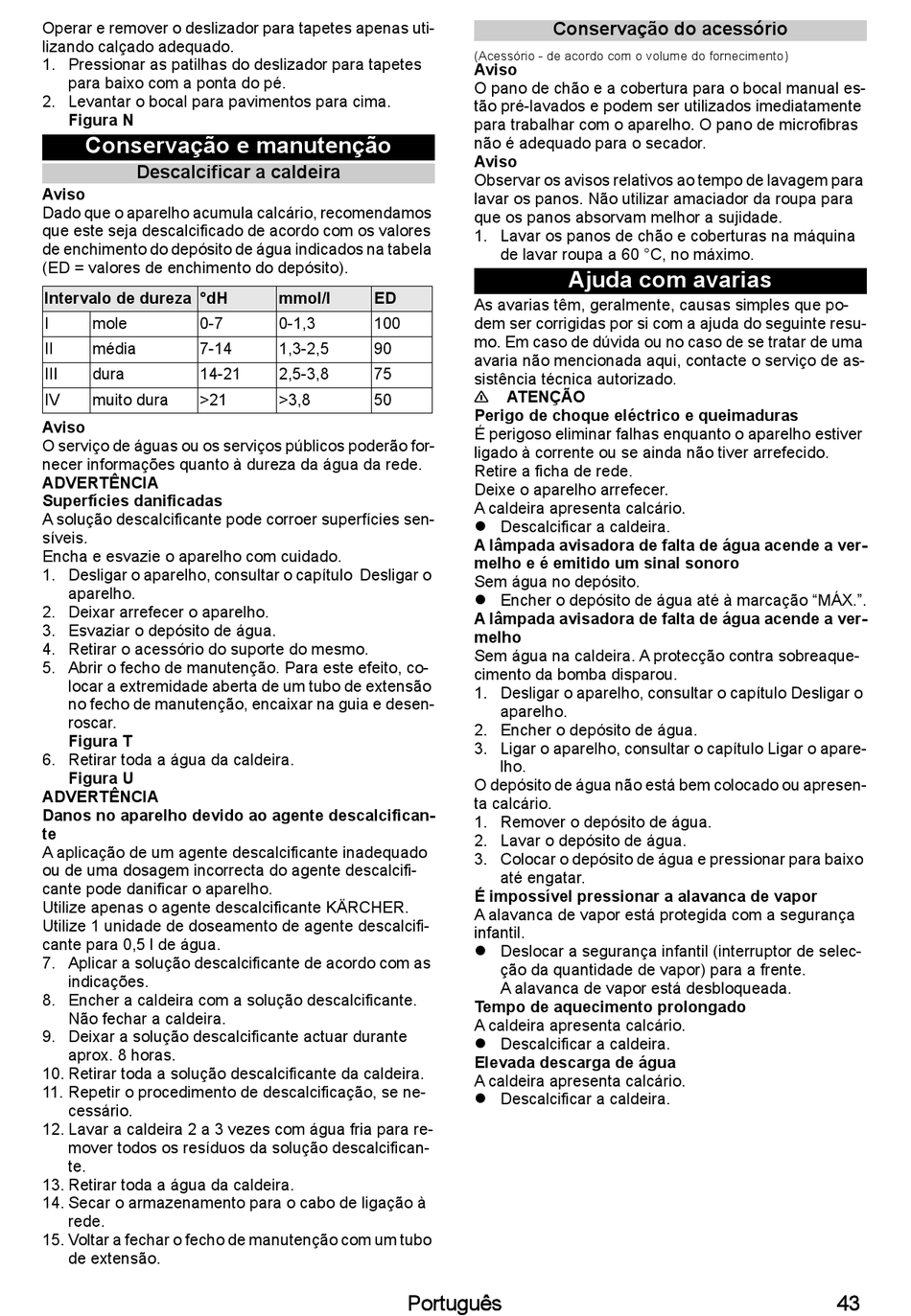 Operar e remover o deslizador para tapetes apenas utilizando calçado adequado.
1. Pressionar as patilhas do deslizador para tapetes para baixo com a ponta do pé.
2. Levantar o bocal para pavimentos para cima.
Figura N

Conservação e manutenção

Descalcificar a caldeira

Aviso
Dado que o aparelho acumula calcário, recomendamos que este seja descalcificado de acordo com os valores de enchimento do depósito de água indicados na tabela (ED = valores de enchimento do depósito).

| Intervalo de dureza | | °dH | mmol/l | ED |
|---|---|---|---|---|
| I | mole | 0-7 | 0-1,3 | 100 |
| II | média | 7-14 | 1,3-2,5 | 90 |
| III | dura | 14-21 | 2,5-3,8 | 75 |
| IV | muito dura | >21 | >3,8 | 50 |

Aviso
O serviço de águas ou os serviços públicos poderão fornecer informações quanto à dureza da água da rede.
ADVERTÊNCIA
Superfícies danificadas
A solução descalcificante pode corroer superfícies sensíveis.
Encha e esvazie o aparelho com cuidado.
1. Desligar o aparelho, consultar o capítulo Desligar o aparelho.
2. Deixar arrefecer o aparelho.
3. Esvaziar o depósito de água.
4. Retirar o acessório do suporte do mesmo.
5. Abrir o fecho de manutenção. Para este efeito, colocar a extremidade aberta de um tubo de extensão no fecho de manutenção, encaixar na guia e desenroscar.
Figura T
6. Retirar toda a água da caldeira.
Figura U
ADVERTÊNCIA
Danos no aparelho devido ao agente descalcificante
A aplicação de um agente descalcificante inadequado ou de uma dosagem incorrecta do agente descalcificante pode danificar o aparelho.
Utilize apenas o agente descalcificante KÄRCHER.
Utilize 1 unidade de doseamento de agente descalcificante para 0,5 l de água.
7. Aplicar a solução descalcificante de acordo com as indicações.
8. Encher a caldeira com a solução descalcificante. Não fechar a caldeira.
9. Deixar a solução descalcificante actuar durante aprox. 8 horas.
10. Retirar toda a solução descalcificante da caldeira.
11. Repetir o procedimento de descalcificação, se necessário.
12. Lavar a caldeira 2 a 3 vezes com água fria para remover todos os resíduos da solução descalcificante.
13. Retirar toda a água da caldeira.
14. Secar o armazenamento para o cabo de ligação à rede.
15. Voltar a fechar o fecho de manutenção com um tubo de extensão.

Conservação do acessório

(Acessório - de acordo com o volume do fornecimento)
Aviso
O pano de chão e a cobertura para o bocal manual estão pré-lavados e podem ser utilizados imediatamente para trabalhar com o aparelho. O pano de microfibras não é adequado para o secador.
Aviso
Observar os avisos relativos ao tempo de lavagem para lavar os panos. Não utilizar amaciador da roupa para que os panos absorvam melhor a sujidade.
1. Lavar os panos de chão e coberturas na máquina de lavar roupa a 60 °C, no máximo.

Ajuda com avarias

As avarias têm, geralmente, causas simples que podem ser corrigidas por si com a ajuda do seguinte resumo. Em caso de dúvida ou no caso de se tratar de uma avaria não mencionada aqui, contacte o serviço de assistência técnica autorizado.
⚠ ATENÇÃO
Perigo de choque eléctrico e queimaduras
É perigoso eliminar falhas enquanto o aparelho estiver ligado à corrente ou se ainda não tiver arrefecido.
Retire a ficha de rede.
Deixe o aparelho arrefecer.
A caldeira apresenta calcário.
● Descalcificar a caldeira.
A lâmpada avisadora de falta de água acende a vermelho e é emitido um sinal sonoro
Sem água no depósito.
● Encher o depósito de água até à marcação “MÁX.”.
A lâmpada avisadora de falta de água acende a vermelho
Sem água na caldeira. A protecção contra sobreaquecimento da bomba disparou.
1. Desligar o aparelho, consultar o capítulo Desligar o aparelho.
2. Encher o depósito de água.
3. Ligar o aparelho, consultar o capítulo Ligar o aparelho.
O depósito de água não está bem colocado ou apresenta calcário.
1. Remover o depósito de água.
2. Lavar o depósito de água.
3. Colocar o depósito de água e pressionar para baixo até engatar.
É impossível pressionar a alavanca de vapor
A alavanca de vapor está protegida com a segurança infantil.
● Deslocar a segurança infantil (interruptor de selecção da quantidade de vapor) para a frente.
A alavanca de vapor está desbloqueada.
Tempo de aquecimento prolongado
A caldeira apresenta calcário.
● Descalcificar a caldeira.
Elevada descarga de água
A caldeira apresenta calcário.
● Descalcificar a caldeira.

Português 43